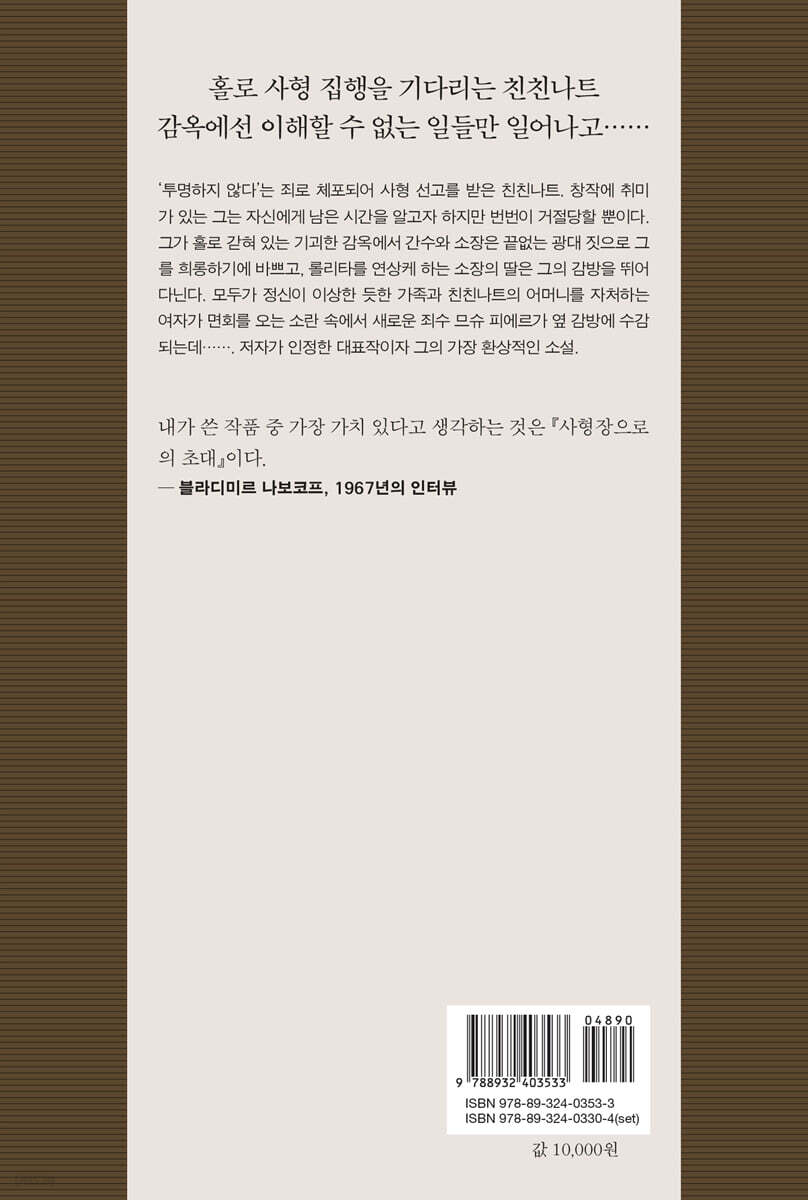 홀로 사형 집행을 기다리는 친친나트
감옥에선 이해할 수 없는 일들만 일어나고……

'투명하지 않다'는 죄로 체포되어 사형 선고를 받은 친친나트. 창작에 취미가 있는 그는 자신에게 남은 시간을 알고자 하지만 번번이 거절당할 뿐이다. 그가 홀로 갇혀 있는 기괴한 감옥에서 간수와 소장은 끝없는 광대 짓으로 그를 희롱하기에 바쁘고, 롤리타를 연상케 하는 소장의 딸은 그의 감방을 뛰어다닌다. 모두가 정신이 이상한 듯한 가족과 친친나트의 어머니를 자처하는 여자가 면회를 오는 소란 속에서 새로운 죄수 므슈 피에르가 옆 감방에 수감되는데……. 저자가 인정한 대표작이자 그의 가장 환상적인 소설.

내가 쓴 작품 중 가장 가치 있다고 생각하는 것은 『사형장으로의 초대』이다.
— 블라디미르 나보코프, 1967년의 인터뷰

04890
9 788932 403533
ISBN 978-89-324-0353-3
ISBN 978-89-324-0330-4(set)

값 10,000원